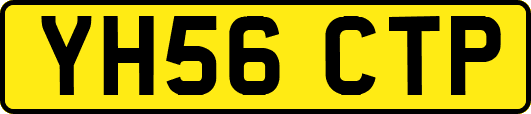 YH56 CTP